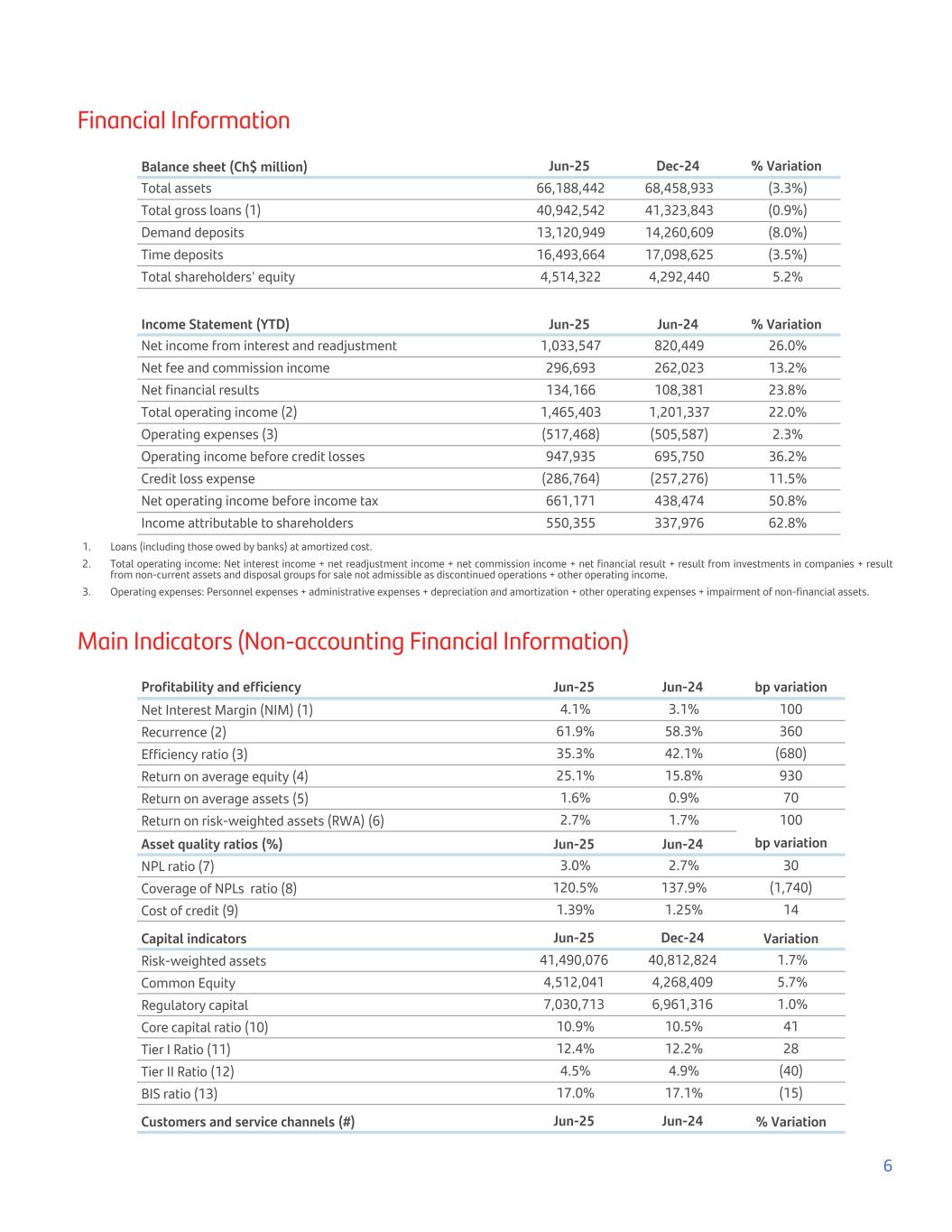 Financial Information

| Balance sheet (Ch$ million) | Jun-25 | Dec-24 | % Variation |
|---|---|---|---|
| Total assets | 66,188,442 | 68,458,933 | (3.3%) |
| Total gross loans (1) | 40,942,542 | 41,323,843 | (0.9%) |
| Demand deposits | 13,120,949 | 14,260,609 | (8.0%) |
| Time deposits | 16,493,664 | 17,098,625 | (3.5%) |
| Total shareholders' equity | 4,514,322 | 4,292,440 | 5.2% |

| Income Statement (YTD) | Jun-25 | Jun-24 | % Variation |
|---|---|---|---|
| Net income from interest and readjustment | 1,033,547 | 820,449 | 26.0% |
| Net fee and commission income | 296,693 | 262,023 | 13.2% |
| Net financial results | 134,166 | 108,381 | 23.8% |
| Total operating income (2) | 1,465,403 | 1,201,337 | 22.0% |
| Operating expenses (3) | (517,468) | (505,587) | 2.3% |
| Operating income before credit losses | 947,935 | 695,750 | 36.2% |
| Credit loss expense | (286,764) | (257,276) | 11.5% |
| Net operating income before income tax | 661,171 | 438,474 | 50.8% |
| Income attributable to shareholders | 550,355 | 337,976 | 62.8% |

1. Loans (including those owed by banks) at amortized cost.
2. Total operating income: Net interest income + net readjustment income + net commission income + net financial result + result from investments in companies + result from non-current assets and disposal groups for sale not admissible as discontinued operations + other operating income.
3. Operating expenses: Personnel expenses + administrative expenses + depreciation and amortization + other operating expenses + impairment of non-financial assets.

Main Indicators (Non-accounting Financial Information)

| Profitability and efficiency | Jun-25 | Jun-24 | bp variation |
|---|---|---|---|
| Net Interest Margin (NIM) (1) | 4.1% | 3.1% | 100 |
| Recurrence (2) | 61.9% | 58.3% | 360 |
| Efficiency ratio (3) | 35.3% | 42.1% | (680) |
| Return on average equity (4) | 25.1% | 15.8% | 930 |
| Return on average assets (5) | 1.6% | 0.9% | 70 |
| Return on risk-weighted assets (RWA) (6) | 2.7% | 1.7% | 100 |
| Asset quality ratios (%) | Jun-25 | Jun-24 | bp variation |
| NPL ratio (7) | 3.0% | 2.7% | 30 |
| Coverage of NPLs ratio (8) | 120.5% | 137.9% | (1,740) |
| Cost of credit (9) | 1.39% | 1.25% | 14 |
| Capital indicators | Jun-25 | Dec-24 | Variation |
| Risk-weighted assets | 41,490,076 | 40,812,824 | 1.7% |
| Common Equity | 4,512,041 | 4,268,409 | 5.7% |
| Regulatory capital | 7,030,713 | 6,961,316 | 1.0% |
| Core capital ratio (10) | 10.9% | 10.5% | 41 |
| Tier I Ratio (11) | 12.4% | 12.2% | 28 |
| Tier II Ratio (12) | 4.5% | 4.9% | (40) |
| BIS ratio (13) | 17.0% | 17.1% | (15) |
| Customers and service channels (#) | Jun-25 | Jun-24 | % Variation |

6